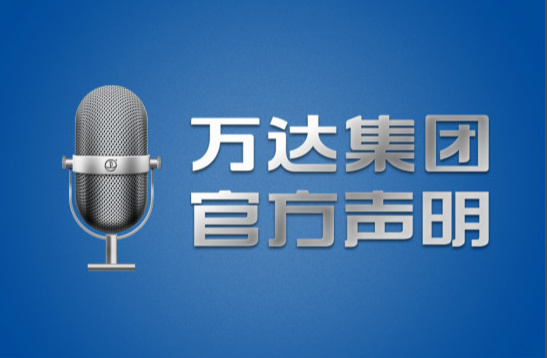 万达集团
官方声明